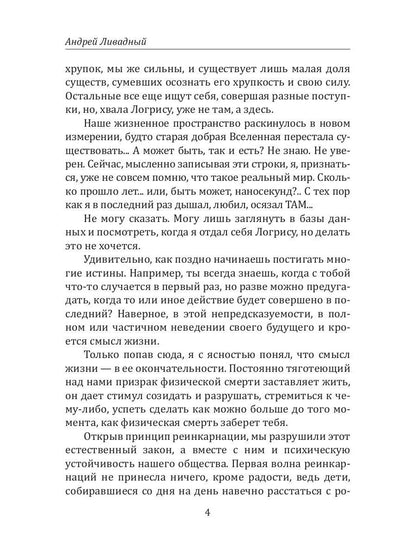 Андрей Ливадный

хрупок, мы же сильны, и существует лишь малая доля существ, сумевших осознать его хрупкость и свою силу. Остальные все еще ищут себя, совершая разные поступки, но, хвала Логрису, уже не там, а здесь.

Наше жизненное пространство раскинулось в новом измерении, будто старая добрая Вселенная перестала существовать... А может быть, так и есть? Не знаю. Не уверен. Сейчас, мысленно записывая эти строки, я, признаться, уже не совсем помню, что такое реальный мир. Сколько прошло лет... или, быть может, наносекунд?.. С тех пор как я в последний раз дышал, любил, осязал ТАМ...

Не могу сказать. Могу лишь заглянуть в базы данных и посмотреть, когда я отдал себя Логрису, но делать это не хочется.

Удивительно, как поздно начинаешь постигать многие истины. Например, ты всегда знаешь, когда с тобой что-то случается в первый раз, но разве можно предугадать, когда то или иное действие будет совершено в последний? Наверное, в этой непредсказуемости, в полном или частичном неведении своего будущего и кроется смысл жизни.

Только попав сюда, я с ясностью понял, что смысл жизни — в ее окончательности. Постоянно тяготеющий над нами призрак физической смерти заставляет жить, он дает стимул созидать и разрушать, стремиться к чему-либо, успеть сделать как можно больше до того момента, как физическая смерть заберет тебя.

Открыв принцип реинкарнации, мы разрушили этот естественный закон, а вместе с ним и психическую устойчивость нашего общества. Первая волна реинкарнаций не принесла ничего, кроме радости, ведь дети, собиравшиеся со дня на день навечно расстаться с ро-

4